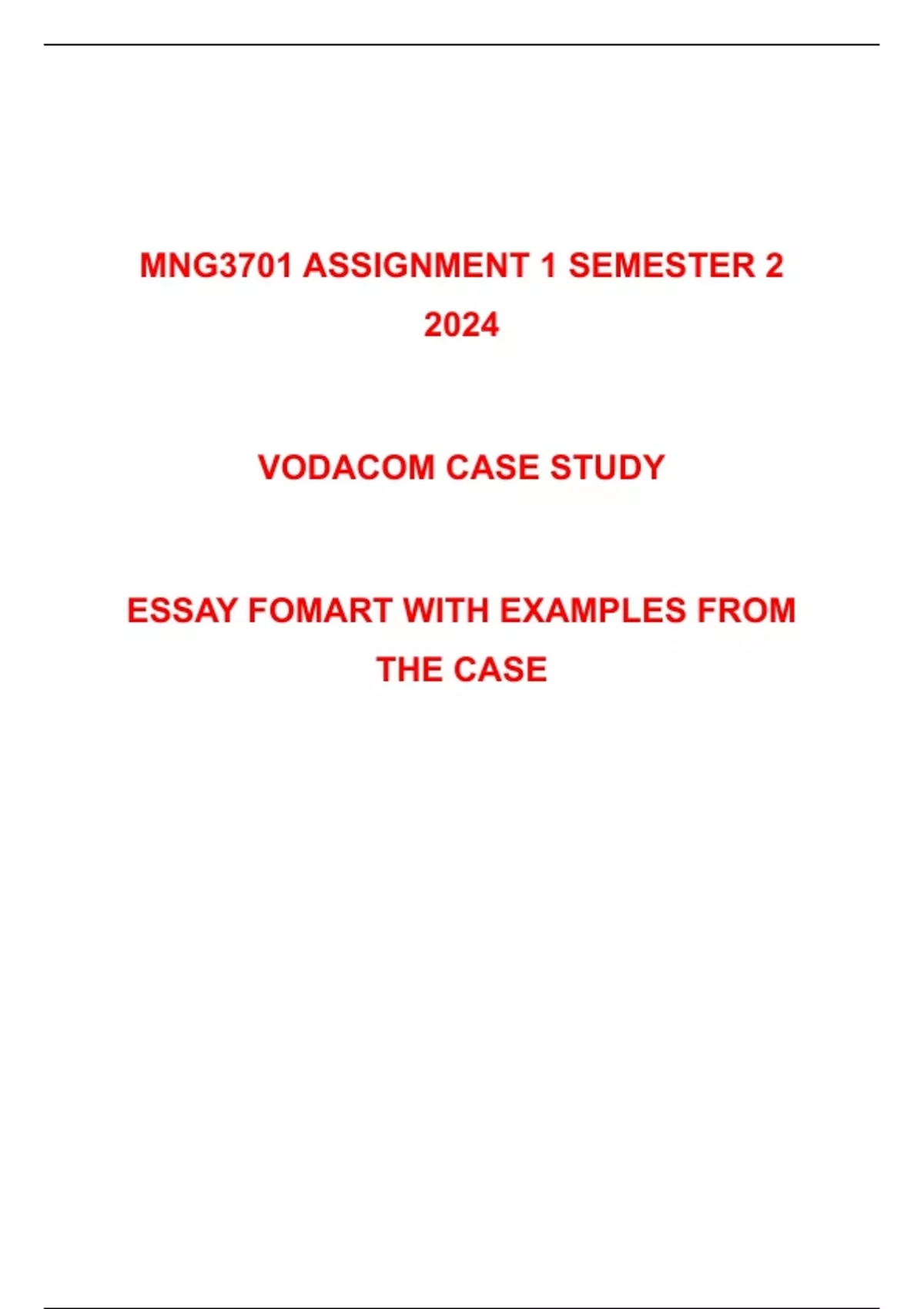 MNG3701 ASSIGNMENT 1 SEMESTER 2 2024

VODACOM CASE STUDY

ESSAY FOMART WITH EXAMPLES FROM THE CASE